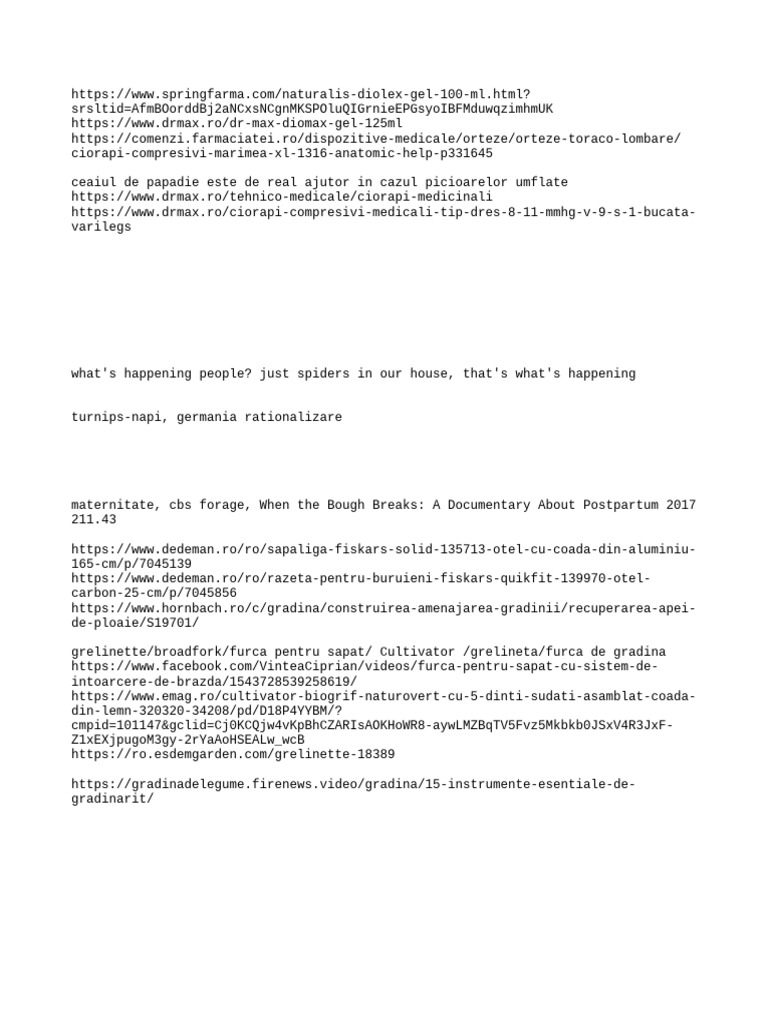 https://www.springfarma.com/naturalis-diolex-gel-100-ml.html?srsltid=AfmBOorddBj2aNCxsNCgnMKSPOluQIGrnieEPGsyoIBFMduwqzimhmUK
https://www.drmax.ro/dr-max-diomax-gel-125ml
https://comenzi.farmaciatei.ro/dispozitive-medicale/orteze/orteze-toraco-lombare/ciorapi-compresivi-marimea-xl-1316-anatomic-help-p331645

ceaiul de papadie este de real ajutor in cazul picioarelor umflate
https://www.drmax.ro/tehnico-medicale/ciorapi-medicinali
https://www.drmax.ro/ciorapi-compresivi-medicali-tip-dres-8-11-mmhg-v-9-s-1-bucata-varilegs

what's happening people? just spiders in our house, that's what's happening

turnips-napi, germania rationalizare

maternitate, cbs forage, When the Bough Breaks: A Documentary About Postpartum 2017 211.43

https://www.dedeman.ro/ro/sapaliga-fiskars-solid-135713-otel-cu-coada-din-aluminiu-165-cm/p/7045139
https://www.dedeman.ro/ro/razeta-pentru-buruieni-fiskars-quikfit-139970-otel-carbon-25-cm/p/7045856
https://www.hornbach.ro/c/gradina/construirea-amenajarea-gradinii/recuperarea-apei-de-ploaie/S19701/

grelinette/broadfork/furca pentru sapat/ Cultivator /grelineta/furca de gradina
https://www.facebook.com/VinteaCiprian/videos/furca-pentru-sapat-cu-sistem-de-intoarcere-de-brazda/1543728539258619/
https://www.emag.ro/cultivator-biogrif-naturovert-cu-5-dinti-sudati-asamblat-coada-din-lemn-320320-34208/pd/D18P4YYBM/?cmpid=101147&gclid=Cj0KCQjw4vKpBhCZARIsAOKHoWR8-aywLMZBqTV5Fvz5Mkbkb0JSxV4R3JxF-Z1xEXjpugoM3gy-2rYaAoHSEALw_wcB
https://ro.esdemgarden.com/grelinette-18389

https://gradinadelegume.firenews.video/gradina/15-instrumente-esentiale-de-gradinarit/